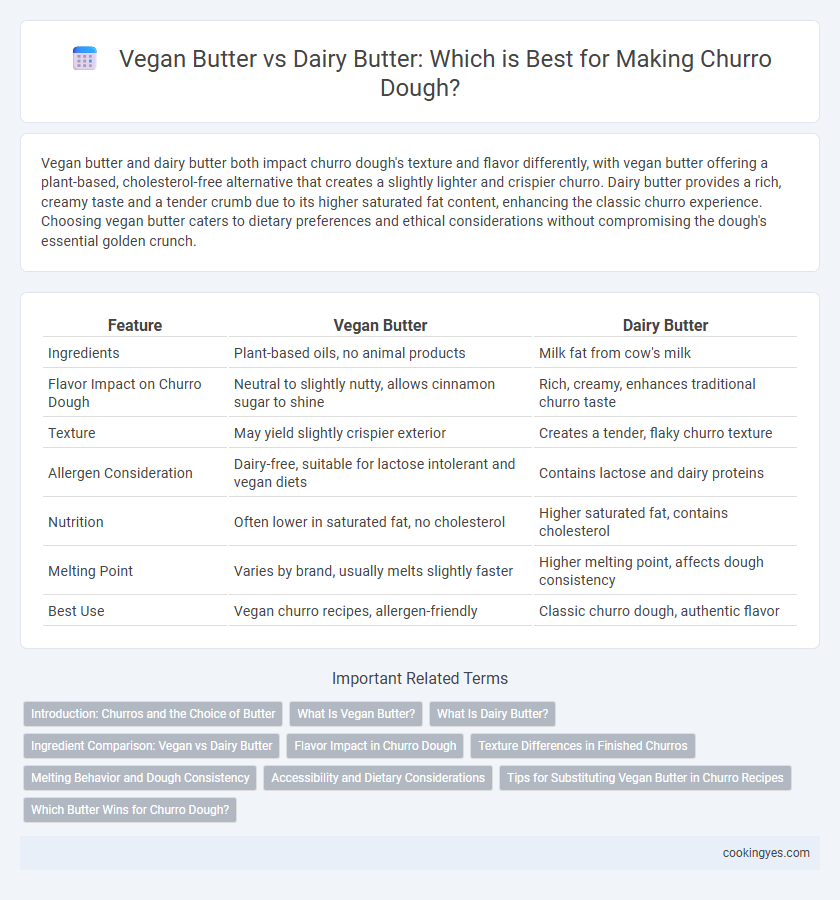 Vegan Butter vs Dairy Butter: Which is Best for Making Churro Dough?

Vegan butter and dairy butter both impact churro dough's texture and flavor differently, with vegan butter offering a plant-based, cholesterol-free alternative that creates a slightly lighter and crispier churro. Dairy butter provides a rich, creamy taste and a tender crumb due to its higher saturated fat content, enhancing the classic churro experience. Choosing vegan butter caters to dietary preferences and ethical considerations without compromising the dough's essential golden crunch.

| Feature | Vegan Butter | Dairy Butter |
|---|---|---|
| Ingredients | Plant-based oils, no animal products | Milk fat from cow's milk |
| Flavor Impact on Churro Dough | Neutral to slightly nutty, allows cinnamon sugar to shine | Rich, creamy, enhances traditional churro taste |
| Texture | May yield slightly crispier exterior | Creates a tender, flaky churro texture |
| Allergen Consideration | Dairy-free, suitable for lactose intolerant and vegan diets | Contains lactose and dairy proteins |
| Nutrition | Often lower in saturated fat, no cholesterol | Higher saturated fat, contains cholesterol |
| Melting Point | Varies by brand, usually melts slightly faster | Higher melting point, affects dough consistency |
| Best Use | Vegan churro recipes, allergen-friendly | Classic churro dough, authentic flavor |

Important Related Terms

Introduction: Churros and the Choice of Butter
What Is Vegan Butter?
What Is Dairy Butter?
Ingredient Comparison: Vegan vs Dairy Butter
Flavor Impact in Churro Dough
Texture Differences in Finished Churros
Melting Behavior and Dough Consistency
Accessibility and Dietary Considerations
Tips for Substituting Vegan Butter in Churro Recipes
Which Butter Wins for Churro Dough?

cookingyes.com